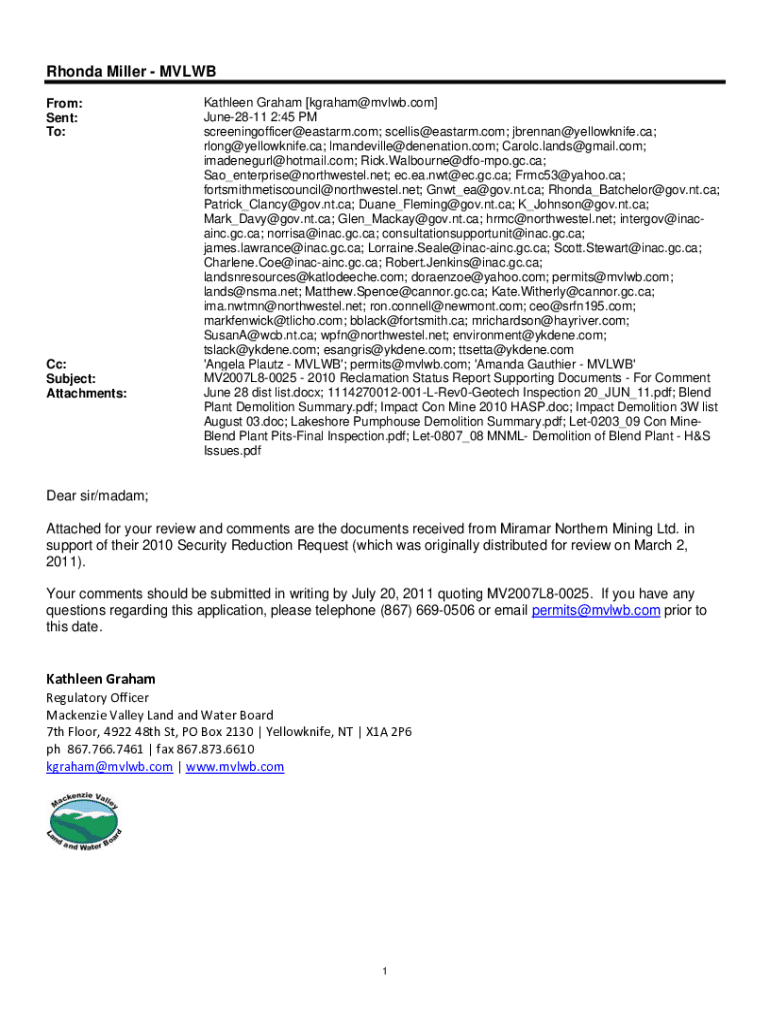 Rhonda Miller - MVLWB

From: Kathleen Graham [kgraham@mvlwb.com]
Sent: June-28-11 2:45 PM
To: screeningofficer@eastarm.com; scellis@eastarm.com; jbrennan@yellowknife.ca; rlong@yellowknife.ca; lmandeville@denenation.com; Carolc.lands@gmail.com; imadenegurl@hotmail.com; Rick.Walbourne@dfo-mpo.gc.ca; Sao_enterprise@northwestel.net; ec.ea.nwt@ec.gc.ca; Frmc53@yahoo.ca; fortsmithmetiscouncil@northwestel.net; Gnwt_ea@gov.nt.ca; Rhonda_Batchelor@gov.nt.ca; Patrick_Clancy@gov.nt.ca; Duane_Fleming@gov.nt.ca; K_Johnson@gov.nt.ca; Mark_Davy@gov.nt.ca; Glen_Mackay@gov.nt.ca; hrmc@northwestel.net; intergov@inac-ainc.gc.ca; norrisa@inac.gc.ca; consultationsupportunit@inac.gc.ca; james.lawrance@inac.gc.ca; Lorraine.Seale@inac-ainc.gc.ca; Scott.Stewart@inac.gc.ca; Charlene.Coe@inac-ainc.gc.ca; Robert.Jenkins@inac.gc.ca; landsnresources@katlodeeche.com; doraenzoe@yahoo.com; permits@mvlwb.com; lands@nsma.net; Matthew.Spence@cannor.gc.ca; Kate.Witherly@cannor.gc.ca; ima.nwtmn@northwestel.net; ron.connell@newmont.com; ceo@srfn195.com; markfenwick@tlicho.com; bblack@fortsmith.ca; mrichardson@hayriver.com; SusanA@wcb.nt.ca; wpfn@northwestel.net; environment@ykdene.com; tslack@ykdene.com; esangris@ykdene.com; ttsetta@ykdene.com
Cc: 'Angela Plautz - MVLWB'; permits@mvlwb.com; 'Amanda Gauthier - MVLWB'
Subject: MV2007L8-0025 - 2010 Reclamation Status Report Supporting Documents - For Comment
Attachments: June 28 dist list.docx; 1114270012-001-L-Rev0-Geotech Inspection 20_JUN_11.pdf; Blend Plant Demolition Summary.pdf; Impact Con Mine 2010 HASP.doc; Impact Demolition 3W list August 03.doc; Lakeshore Pumphouse Demolition Summary.pdf; Let-0203_09 Con Mine-Blend Plant Pits-Final Inspection.pdf; Let-0807_08 MNML- Demolition of Blend Plant - H&S Issues.pdf

Dear sir/madam;

Attached for your review and comments are the documents received from Miramar Northern Mining Ltd. in support of their 2010 Security Reduction Request (which was originally distributed for review on March 2, 2011).

Your comments should be submitted in writing by July 20, 2011 quoting MV2007L8-0025. If you have any questions regarding this application, please telephone (867) 669-0506 or email permits@mvlwb.com prior to this date.

Kathleen Graham
Regulatory Officer
Mackenzie Valley Land and Water Board
7th Floor, 4922 48th St, PO Box 2130 | Yellowknife, NT | X1A 2P6
ph 867.766.7461 | fax 867.873.6610
kgraham@mvlwb.com | www.mvlwb.com

Mackenzie Valley Land and Water Board

1